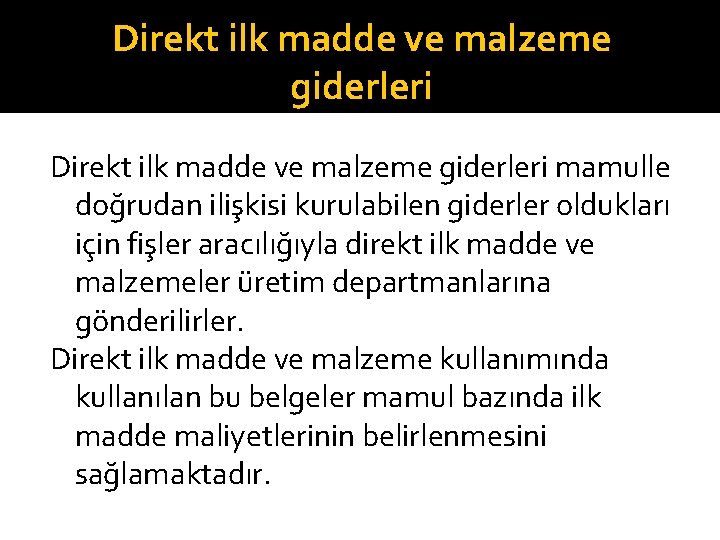 Direkt ilk madde ve malzeme giderleri

Direkt ilk madde ve malzeme giderleri mamulle doğrudan ilişkisi kurulabilen giderler oldukları için fişler aracılığıyla direkt ilk madde ve malzemeler üretim departmanlarına gönderilirler.

Direkt ilk madde ve malzeme kullanımında kullanılan bu belgeler mamul bazında ilk madde maliyetlerinin belirlenmesini sağlamaktadır.